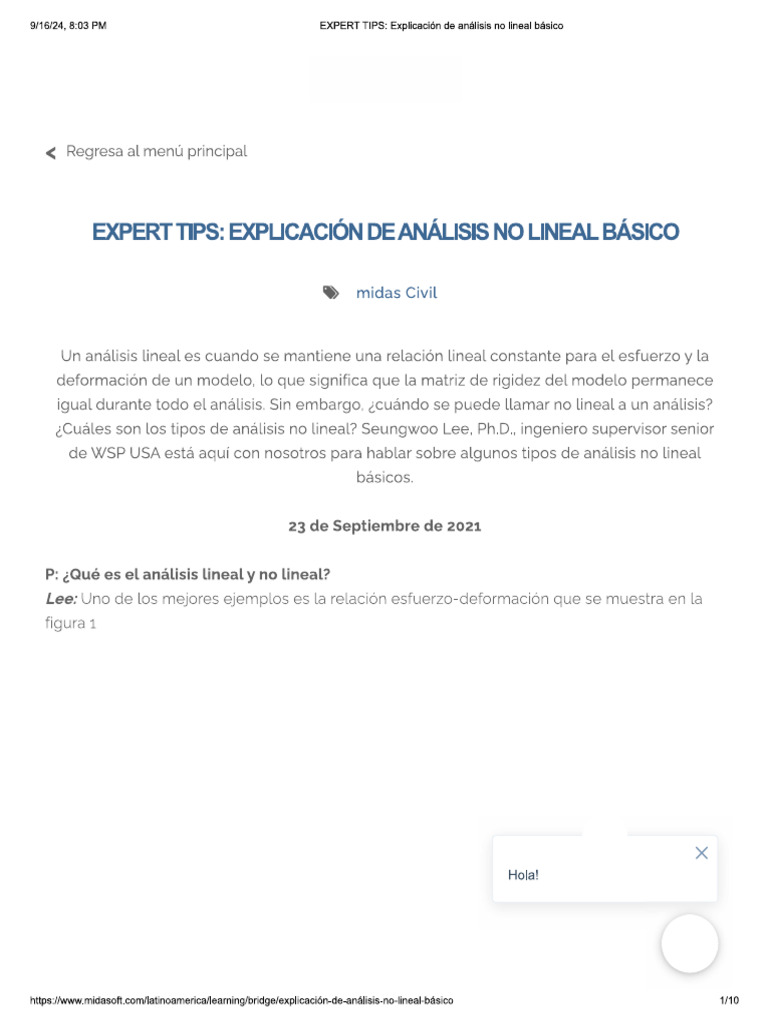 9/16/24, 8:03 PM

EXPERT TIPS: Explicación de análisis no lineal básico

Regresa al menú principal

EXPERT TIPS: EXPLICACIÓN DE ANÁLISIS NO LINEAL BÁSICO

midas Civil

Un análisis lineal es cuando se mantiene una relación lineal constante para el esfuerzo y la deformación de un modelo, lo que significa que la matriz de rigidez del modelo permanece igual durante todo el análisis. Sin embargo, ¿cuándo se puede llamar no lineal a un análisis? ¿Cuáles son los tipos de análisis no lineal? Seungwoo Lee, Ph.D., ingeniero supervisor senior de WSP USA está aquí con nosotros para hablar sobre algunos tipos de análisis no lineal básicos.

23 de Septiembre de 2021

P: ¿Qué es el análisis lineal y no lineal?
Lee: Uno de los mejores ejemplos es la relación esfuerzo-deformación que se muestra en la figura 1

Hola!

https://www.midasoft.com/latinoamerica/learning/bridge/explicación-de-análisis-no-lineal-básico

1/10